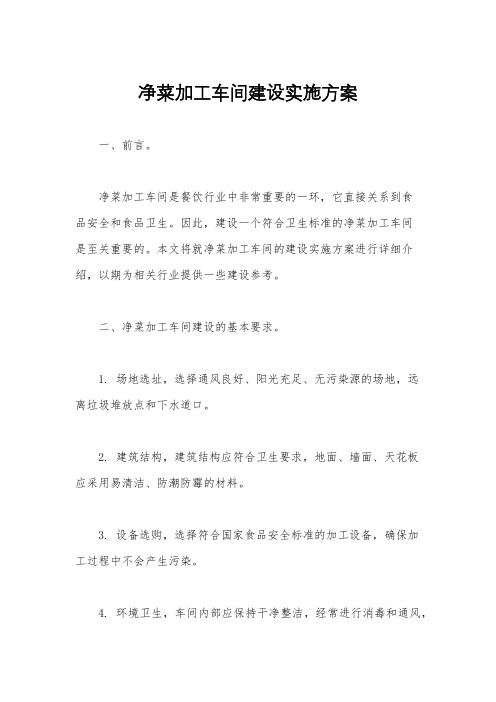 净菜加工车间建设实施方案

一、前言。

净菜加工车间是餐饮行业中非常重要的一环，它直接关系到食品安全和食品卫生。因此，建设一个符合卫生标准的净菜加工车间是至关重要的。本文将就净菜加工车间的建设实施方案进行详细介绍，以期为相关行业提供一些建设参考。

二、净菜加工车间建设的基本要求。

1. 场地选址，选择通风良好、阳光充足、无污染源的场地，远离垃圾堆放点和下水道口。

2. 建筑结构，建筑结构应符合卫生要求，地面、墙面、天花板应采用易清洁、防潮防霉的材料。

3. 设备选购，选择符合国家食品安全标准的加工设备，确保加工过程中不会产生污染。

4. 环境卫生，车间内部应保持干净整洁，经常进行消毒和通风，